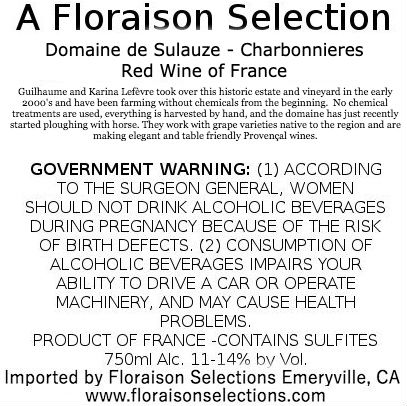 A Floraison Selection

Domaine de Sulauze - Charbonnieres
Red Wine of France

Guilhaume and Karina Lefèvre took over this historic estate and vineyard in the early 2000's and have been farming without chemicals from the beginning. No chemical treatments are used, everything is harvested by hand, and the domaine has just recently started ploughing with horse. They work with grape varieties native to the region and are making elegant and table friendly Provençal wines.

GOVERNMENT WARNING: (1) ACCORDING TO THE SURGEON GENERAL, WOMEN SHOULD NOT DRINK ALCOHOLIC BEVERAGES DURING PREGNANCY BECAUSE OF THE RISK OF BIRTH DEFECTS. (2) CONSUMPTION OF ALCOHOLIC BEVERAGES IMPAIRS YOUR ABILITY TO DRIVE A CAR OR OPERATE MACHINERY, AND MAY CAUSE HEALTH PROBLEMS.
PRODUCT OF FRANCE -CONTAINS SULFITES
750ml Alc. 11-14% by Vol.
Imported by Floraison Selections Emeryville, CA
www.floraisonselections.com